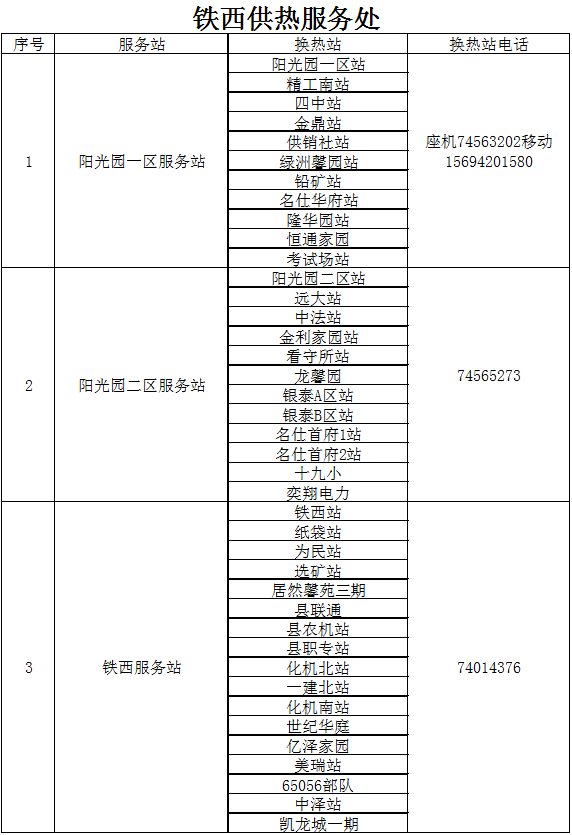 铁西供热服务处

| 序号 | 服务站 | 换热站 | 换热站电话 |
|---|---|---|---|
| 1 | 阳光园一区服务站 | 阳光园一区站 | 座机74563202移动15694201580 |
| | | 精工南站 | |
| | | 四中站 | |
| | | 金鼎站 | |
| | | 供销社站 | |
| | | 绿洲馨园站 | |
| | | 铅矿站 | |
| | | 名仕华府站 | |
| | | 隆华园站 | |
| | | 恒通家园 | |
| | | 考试场站 | |
| 2 | 阳光园二区服务站 | 阳光园二区站 | 74565273 |
| | | 远大站 | |
| | | 中法站 | |
| | | 金利家园站 | |
| | | 看守所站 | |
| | | 龙馨园 | |
| | | 银泰A区站 | |
| | | 银泰B区站 | |
| | | 名仕首府1站 | |
| | | 名仕首府2站 | |
| | | 十九小 | |
| | | 奕翔电力 | |
| 3 | 铁西服务站 | 铁西站 | 74014376 |
| | | 纸袋站 | |
| | | 为民站 | |
| | | 选矿站 | |
| | | 居然馨苑三期 | |
| | | 县联通 | |
| | | 县农机站 | |
| | | 县职专站 | |
| | | 化机北站 | |
| | | 一建北站 | |
| | | 化机南站 | |
| | | 世纪华庭 | |
| | | 亿泽家园 | |
| | | 美瑞站 | |
| | | 65056部队 | |
| | | 中泽站 | |
| | | 凯龙城一期 | |